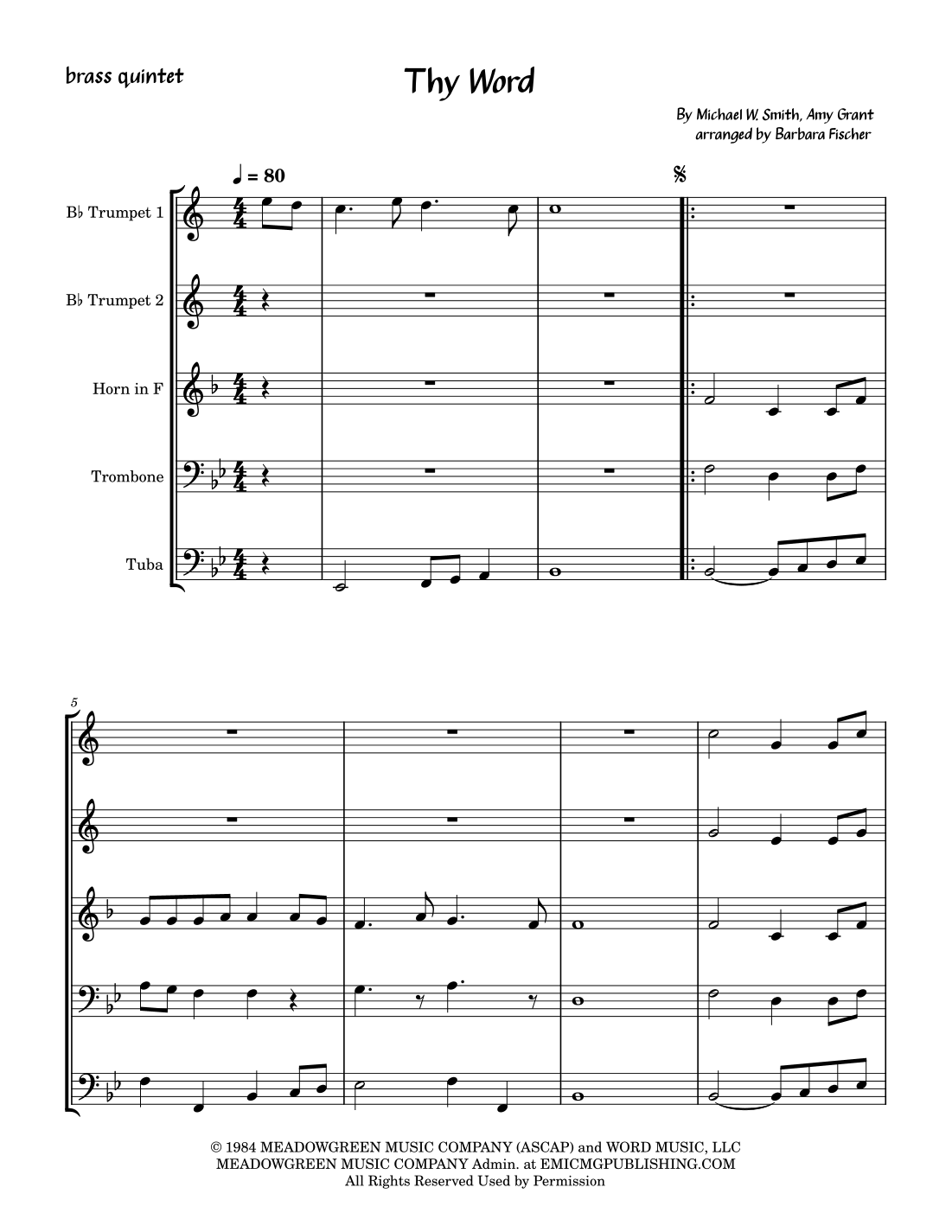 brass quintet

Thy Word

By Michael W. Smith, Amy Grant
arranged by Barbara Fischer

♩ = 80

B♭ Trumpet 1

B♭ Trumpet 2

Horn in F

Trombone

Tuba

5

© 1984 MEADOWGREEN MUSIC COMPANY (ASCAP) and WORD MUSIC, LLC
MEADOWGREEN MUSIC COMPANY Admin. at EMICMGPUBLISHING.COM
All Rights Reserved Used by Permission